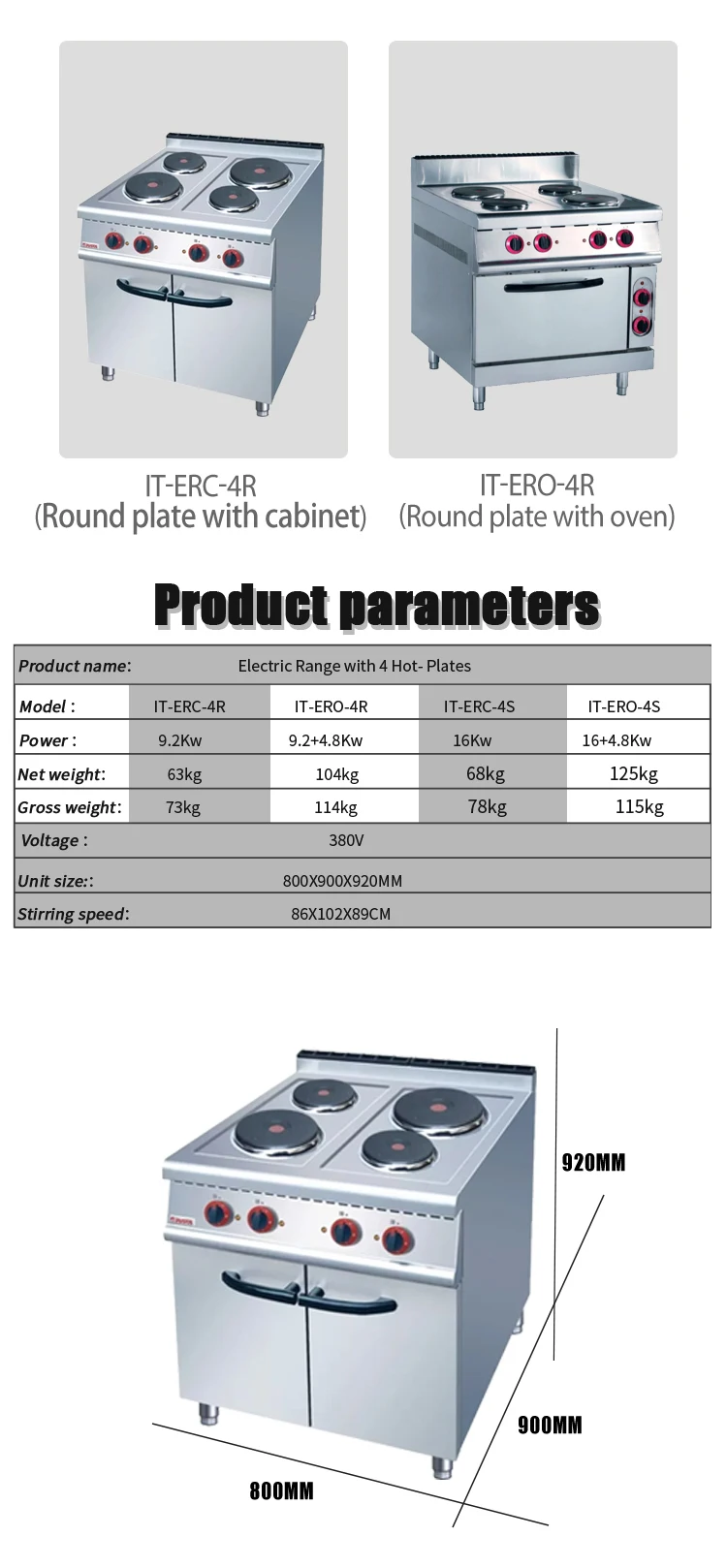 IT-ERC-4R
(Round plate with cabinet)

IT-ERO-4R
(Round plate with oven)

Product parameters

| Product name: | Electric Range with 4 Hot- Plates | | | |
|---|---|---|---|---|
| Model : | IT-ERC-4R | IT-ERO-4R | IT-ERC-4S | IT-ERO-4S |
| Power : | 9.2Kw | 9.2+4.8Kw | 16Kw | 16+4.8Kw |
| Net weight: | 63kg | 104kg | 68kg | 125kg |
| Gross weight: | 73kg | 114kg | 78kg | 115kg |
| Voltage : | 380V | | | |
| Unit size:: | 800X900X920MM | | | |
| Stirring speed: | 86X102X89CM | | | |

920MM

900MM

800MM